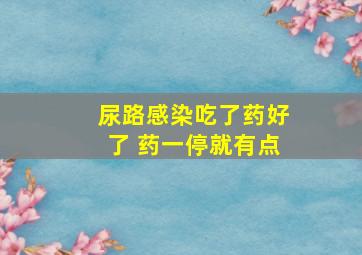 尿路感染吃了药好了 药一停就有点